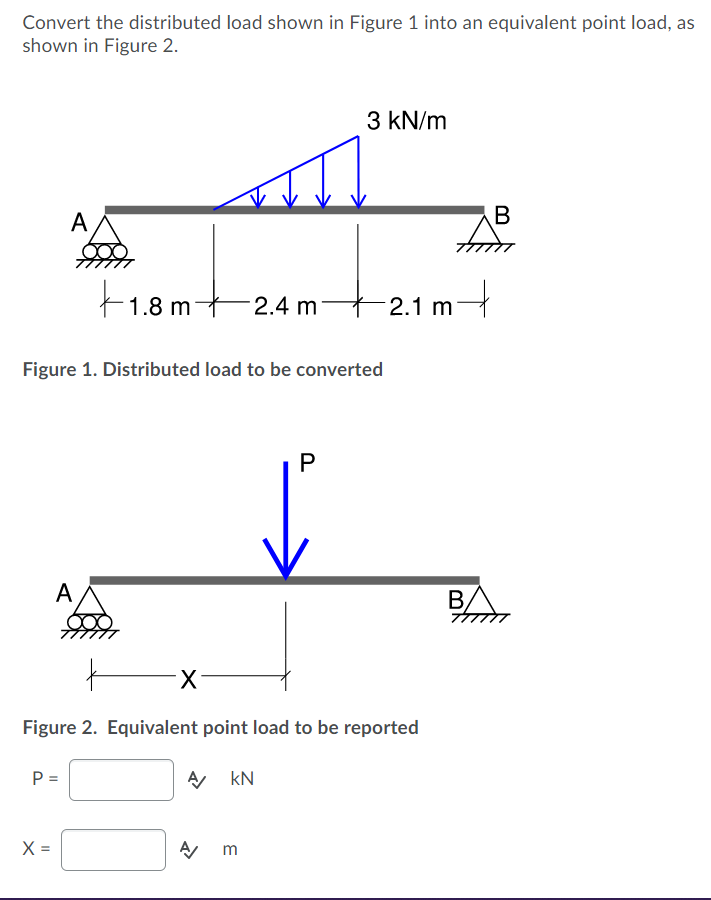 Convert the distributed load shown in Figure 1 into an equivalent point load, as shown in Figure 2.

3 kN/m

A

B

1.8 m

2.4 m

2.1 m

Figure 1. Distributed load to be converted

P

A

B

X

Figure 2. Equivalent point load to be reported

P = kN

X = m